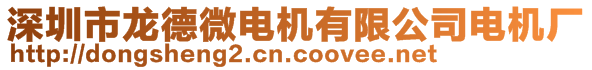 深圳市龙德微电机有限公司电机厂
http://dongsheng2.cn.coovee.net